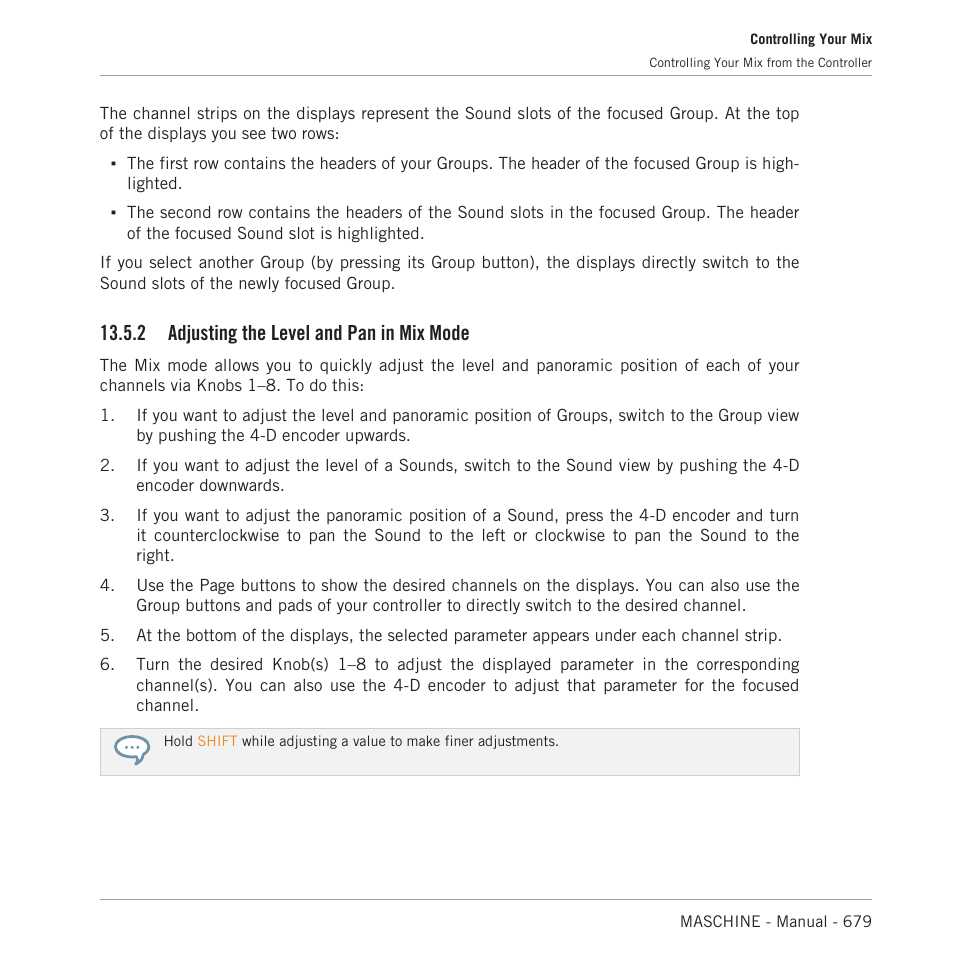 Controlling Your Mix
Controlling Your Mix from the Controller

The channel strips on the displays represent the Sound slots of the focused Group. At the top of the displays you see two rows:

▪ The first row contains the headers of your Groups. The header of the focused Group is highlighted.

▪ The second row contains the headers of the Sound slots in the focused Group. The header of the focused Sound slot is highlighted.

If you select another Group (by pressing its Group button), the displays directly switch to the Sound slots of the newly focused Group.

13.5.2 Adjusting the Level and Pan in Mix Mode

The Mix mode allows you to quickly adjust the level and panoramic position of each of your channels via Knobs 1–8. To do this:

1. If you want to adjust the level and panoramic position of Groups, switch to the Group view by pushing the 4-D encoder upwards.

2. If you want to adjust the level of a Sounds, switch to the Sound view by pushing the 4-D encoder downwards.

3. If you want to adjust the panoramic position of a Sound, press the 4-D encoder and turn it counterclockwise to pan the Sound to the left or clockwise to pan the Sound to the right.

4. Use the Page buttons to show the desired channels on the displays. You can also use the Group buttons and pads of your controller to directly switch to the desired channel.

5. At the bottom of the displays, the selected parameter appears under each channel strip.

6. Turn the desired Knob(s) 1–8 to adjust the displayed parameter in the corresponding channel(s). You can also use the 4-D encoder to adjust that parameter for the focused channel.

Hold SHIFT while adjusting a value to make finer adjustments.

MASCHINE - Manual - 679